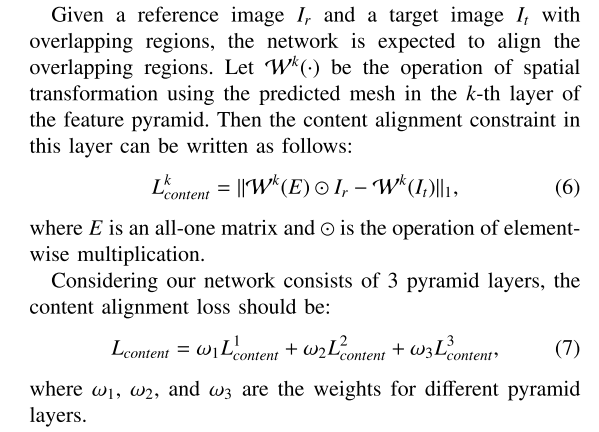 Given a reference image $I_r$ and a target image $I_t$ with overlapping regions, the network is expected to align the overlapping regions. Let $\mathcal{W}^k(\cdot)$ be the operation of spatial transformation using the predicted mesh in the k-th layer of the feature pyramid. Then the content alignment constraint in this layer can be written as follows:

$L^k_{content} = \|\mathcal{W}^k(E) \odot I_r - \mathcal{W}^k(I_t)\|_1,$ (6)

where E is an all-one matrix and $\odot$ is the operation of element-wise multiplication.

Considering our network consists of 3 pyramid layers, the content alignment loss should be:

$L_{content} = \omega_1 L^1_{content} + \omega_2 L^2_{content} + \omega_3 L^3_{content},$ (7)

where $\omega_1$, $\omega_2$, and $\omega_3$ are the weights for different pyramid layers.